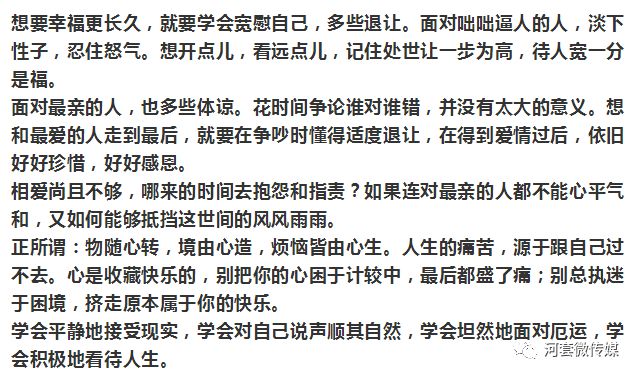 想要幸福更长久，就要学会宽慰自己，多些退让。面对咄咄逼人的人，淡下性子，忍住怒气。想开点儿，看远点儿，记住处世让一步为高，待人宽一分是福。
面对最亲的人，也多些体谅。花时间争论谁对谁错，并没有太大的意义。想和最爱的人走到最后，就要在争吵时懂得适度退让，在得到爱情过后，依旧好好珍惜，好好感恩。
相爱尚且不够，哪来的时间去抱怨和指责？如果连对最亲的人都不能心平气和，又如何能够抵挡这世间的风风雨雨。
正所谓：物随心转，境由心造，烦恼皆由心生。人生的痛苦，源于跟自己过不去。心是收藏快乐的，别把你的心困于计较中，最后都盛了痛；别总执迷于困境，挤走原本属于你的快乐。
学会平静地接受现实，学会对自己说声顺其自然，学会坦然地面对厄运，学会积极地看待人生。
河套微传媒